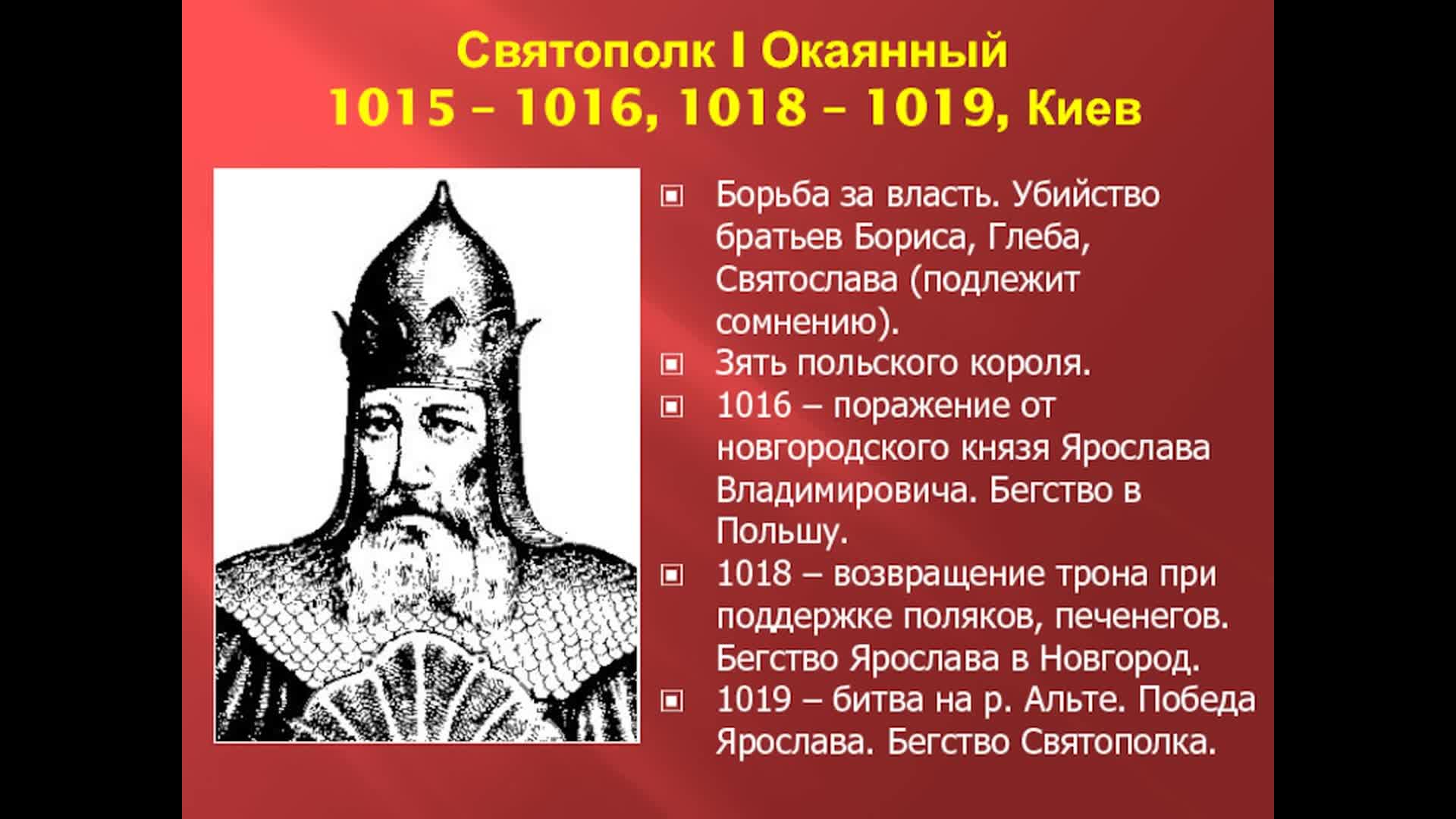 Святополк I Окаянный
1015 – 1016, 1018 – 1019, Киев

Борьба за власть. Убийство братьев Бориса, Глеба, Святослава (подлежит сомнению).

Зять польского короля.

1016 – поражение от новгородского князя Ярослава Владимировича. Бегство в Польшу.

1018 – возвращение трона при поддержке поляков, печенегов. Бегство Ярослава в Новгород.

1019 – битва на р. Альте. Победа Ярослава. Бегство Святополка.